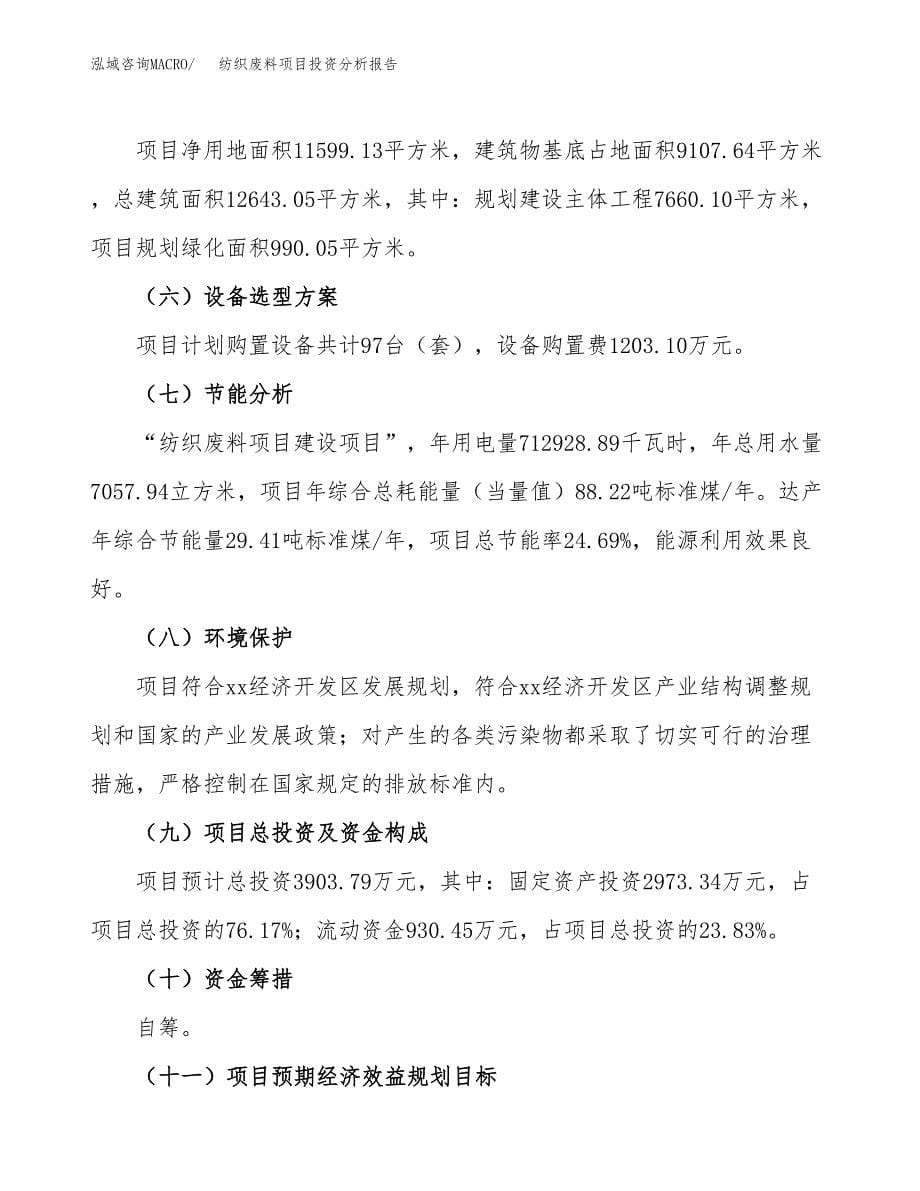 泓域咨询MACRO/　纺织废料项目投资分析报告

项目净用地面积11599.13平方米，建筑物基底占地面积9107.64平方米，总建筑面积12643.05平方米，其中：规划建设主体工程7660.10平方米，项目规划绿化面积990.05平方米。

（六）设备选型方案

项目计划购置设备共计97台（套），设备购置费1203.10万元。

（七）节能分析

“纺织废料项目建设项目”，年用电量712928.89千瓦时，年总用水量7057.94立方米，项目年综合总耗能量（当量值）88.22吨标准煤/年。达产年综合节能量29.41吨标准煤/年，项目总节能率24.69%，能源利用效果良好。

（八）环境保护

项目符合xx经济开发区发展规划，符合xx经济开发区产业结构调整规划和国家的产业发展政策；对产生的各类污染物都采取了切实可行的治理措施，严格控制在国家规定的排放标准内。

（九）项目总投资及资金构成

项目预计总投资3903.79万元，其中：固定资产投资2973.34万元，占项目总投资的76.17%；流动资金930.45万元，占项目总投资的23.83%。

（十）资金筹措

自筹。

（十一）项目预期经济效益规划目标